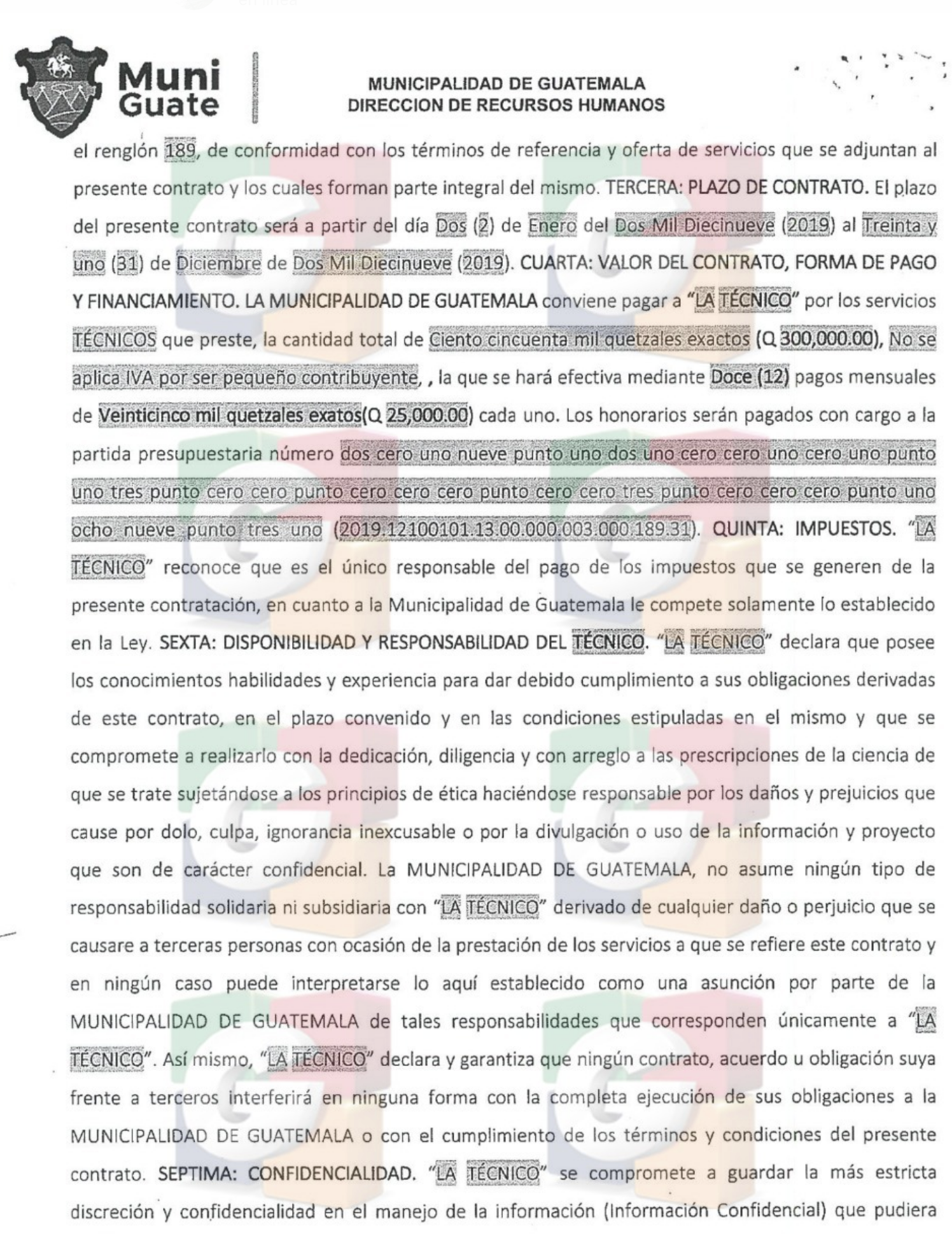 Muni Guate

MUNICIPALIDAD DE GUATEMALA
DIRECCION DE RECURSOS HUMANOS

el renglón 189, de conformidad con los términos de referencia y oferta de servicios que se adjuntan al presente contrato y los cuales forman parte integral del mismo. TERCERA: PLAZO DE CONTRATO. El plazo del presente contrato será a partir del día Dos (2) de Enero del Dos Mil Diecinueve (2019) al Treinta y uno (31) de Diciembre de Dos Mil Diecinueve (2019). CUARTA: VALOR DEL CONTRATO, FORMA DE PAGO Y FINANCIAMIENTO. LA MUNICIPALIDAD DE GUATEMALA conviene pagar a "LA TÉCNICO" por los servicios TÉCNICOS que preste, la cantidad total de Ciento cincuenta mil quetzales exactos (Q 300,000.00), No se aplica IVA por ser pequeño contribuyente, , la que se hará efectiva mediante Doce (12) pagos mensuales de Veinticinco mil quetzales exatos(Q 25,000.00) cada uno. Los honorarios serán pagados con cargo a la partida presupuestaria número dos cero uno nueve punto uno dos uno cero cero uno cero uno punto uno tres punto cero cero punto cero cero cero punto cero cero tres punto cero cero cero punto uno ocho nueve punto tres uno (2019.12100101.13.00.000.003.000.189.31). QUINTA: IMPUESTOS. "LA TÉCNICO" reconoce que es el único responsable del pago de los impuestos que se generen de la presente contratación, en cuanto a la Municipalidad de Guatemala le compete solamente lo establecido en la Ley. SEXTA: DISPONIBILIDAD Y RESPONSABILIDAD DEL TÉCNICO. "LA TÉCNICO" declara que posee los conocimientos habilidades y experiencia para dar debido cumplimiento a sus obligaciones derivadas de este contrato, en el plazo convenido y en las condiciones estipuladas en el mismo y que se compromete a realizarlo con la dedicación, diligencia y con arreglo a las prescripciones de la ciencia de que se trate sujetándose a los principios de ética haciéndose responsable por los daños y prejuicios que cause por dolo, culpa, ignorancia inexcusable o por la divulgación o uso de la información y proyecto que son de carácter confidencial. La MUNICIPALIDAD DE GUATEMALA, no asume ningún tipo de responsabilidad solidaria ni subsidiaria con "LA TÉCNICO" derivado de cualquier daño o perjuicio que se causare a terceras personas con ocasión de la prestación de los servicios a que se refiere este contrato y en ningún caso puede interpretarse lo aquí establecido como una asunción por parte de la MUNICIPALIDAD DE GUATEMALA de tales responsabilidades que corresponden únicamente a "LA TÉCNICO". Así mismo, "LA TÉCNICO" declara y garantiza que ningún contrato, acuerdo u obligación suya frente a terceros interferirá en ninguna forma con la completa ejecución de sus obligaciones a la MUNICIPALIDAD DE GUATEMALA o con el cumplimiento de los términos y condiciones del presente contrato. SEPTIMA: CONFIDENCIALIDAD. "LA TÉCNICO" se compromete a guardar la más estricta discreción y confidencialidad en el manejo de la información (Información Confidencial) que pudiera